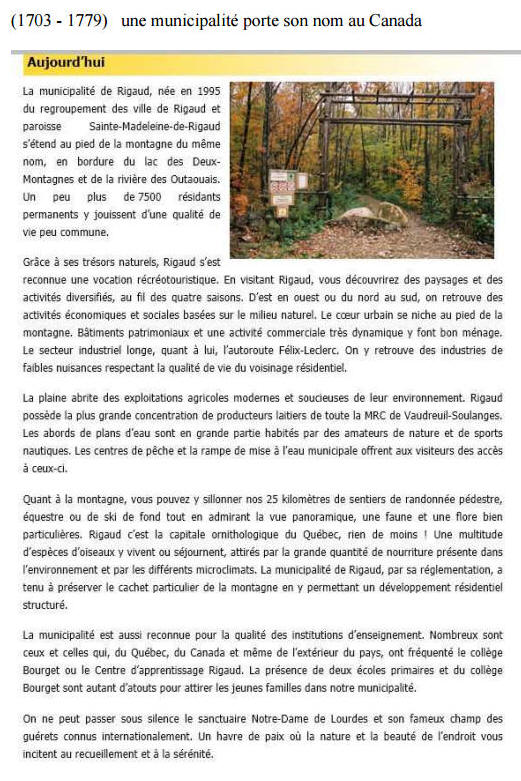 (1703 - 1779) une municipalité porte son nom au Canada

Aujourd'hui

La municipalité de Rigaud, née en 1995 du regroupement des ville de Rigaud et paroisse Sainte-Madeleine-de-Rigaud s'étend au pied de la montagne du même nom, en bordure du lac des Deux-Montagnes et de la rivière des Outaouais. Un peu plus de 7500 résidants permanents y jouissent d'une qualité de vie peu commune.

Grâce à ses trésors naturels, Rigaud s'est reconnue une vocation récréotouristique. En visitant Rigaud, vous découvrirez des paysages et des activités diversifiés, au fil des quatre saisons. D'est en ouest ou du nord au sud, on retrouve des activités économiques et sociales basées sur le milieu naturel. Le cœur urbain se niche au pied de la montagne. Bâtiments patrimoniaux et une activité commerciale très dynamique y font bon ménage. Le secteur industriel longe, quant à lui, l'autoroute Félix-Leclerc. On y retrouve des industries de faibles nuisances respectant la qualité de vie du voisinage résidentiel.

La plaine abrite des exploitations agricoles modernes et soucieuses de leur environnement. Rigaud possède la plus grande concentration de producteurs laitiers de toute la MRC de Vaudreuil-Soulanges. Les abords de plans d'eau sont en grande partie habités par des amateurs de nature et de sports nautiques. Les centres de pêche et la rampe de mise à l'eau municipale offrent aux visiteurs des accès à ceux-ci.

Quant à la montagne, vous pouvez y sillonner nos 25 kilomètres de sentiers de randonnée pédestre, équestre ou de ski de fond tout en admirant la vue panoramique, une faune et une flore bien particulières. Rigaud c'est la capitale ornithologique du Québec, rien de moins ! Une multitude d'espèces d'oiseaux y vivent ou séjournent, attirés par la grande quantité de nourriture présente dans l'environnement et par les différents microclimats. La municipalité de Rigaud, par sa réglementation, a tenu à préserver le cachet particulier de la montagne en y permettant un développement résidentiel structuré.

La municipalité est aussi reconnue pour la qualité des institutions d'enseignement. Nombreux sont ceux et celles qui, du Québec, du Canada et même de l'extérieur du pays, ont fréquenté le collège Bourget ou le Centre d'apprentissage Rigaud. La présence de deux écoles primaires et du collège Bourget sont autant d'atouts pour attirer les jeunes familles dans notre municipalité.

On ne peut passer sous silence le sanctuaire Notre-Dame de Lourdes et son fameux champ des guérets connus internationalement. Un havre de paix où la nature et la beauté de l'endroit vous incitent au recueillement et à la sérénité.